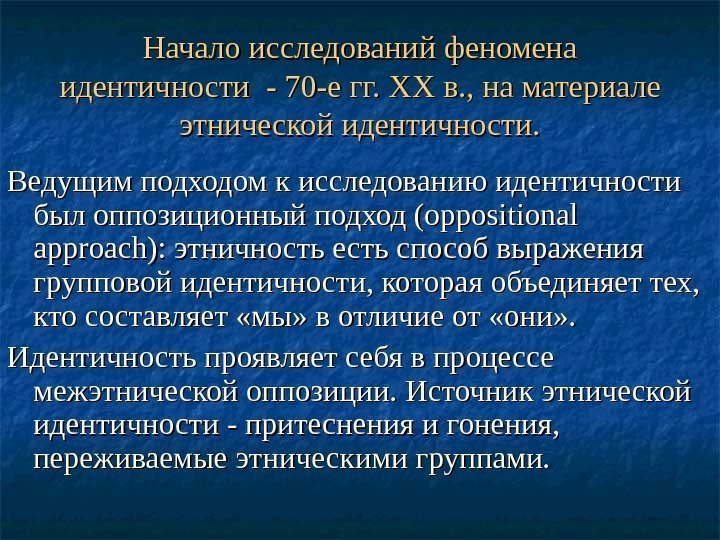 Начало исследований феномена идентичности - 70-е гг. XX в., на материале этнической идентичности.

Ведущим подходом к исследованию идентичности был оппозиционный подход (oppositional approach): этничность есть способ выражения групповой идентичности, которая объединяет тех, кто составляет «мы» в отличие от «они».

Идентичность проявляет себя в процессе межэтнической оппозиции. Источник этнической идентичности - притеснения и гонения, переживаемые этническими группами.